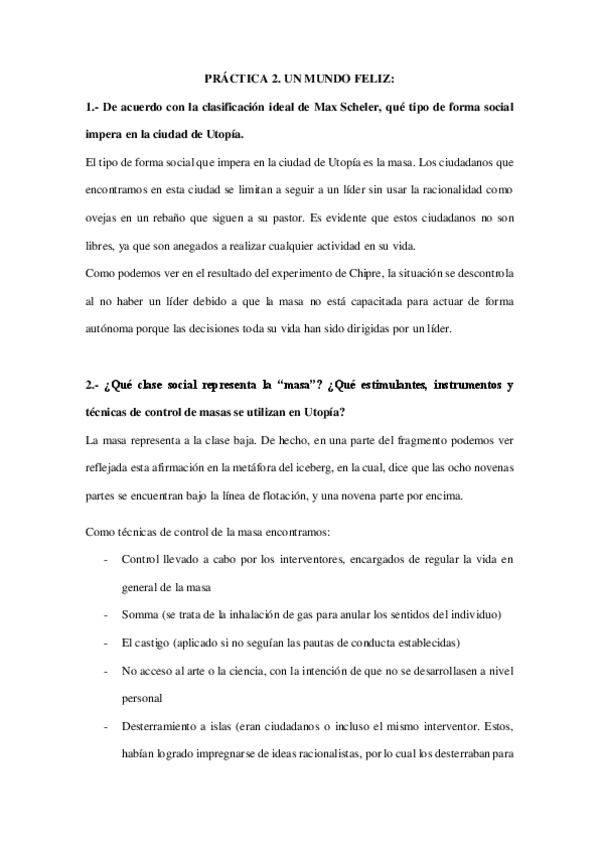 PRÁCTICA 2. UN MUNDO FELIZ:

1.- De acuerdo con la clasificación ideal de Max Scheler, qué tipo de forma social impera en la ciudad de Utopía.

El tipo de forma social que impera en la ciudad de Utopía es la masa. Los ciudadanos que encontramos en esta ciudad se limitan a seguir a un líder sin usar la racionalidad como ovejas en un rebaño que siguen a su pastor. Es evidente que estos ciudadanos no son libres, ya que son anegados a realizar cualquier actividad en su vida.
Como podemos ver en el resultado del experimento de Chipre, la situación se descontrola al no haber un líder debido a que la masa no está capacitada para actuar de forma autónoma porque las decisiones toda su vida han sido dirigidas por un líder.

2.- ¿Qué clase social representa la "masa"? ¿Qué estimulantes, instrumentos y técnicas de control de masas se utilizan en Utopía?

La masa representa a la clase baja. De hecho, en una parte del fragmento podemos ver reflejada esta afirmación en la metáfora del iceberg, en la cual, dice que las ocho novenas partes se encuentran bajo la línea de flotación, y una novena parte por encima.

Como técnicas de control de la masa encontramos:

- Control llevado a cabo por los interventores, encargados de regular la vida en general de la masa
- Somma (se trata de la inhalación de gas para anular los sentidos del individuo)
- El castigo (aplicado si no seguían las pautas de conducta establecidas)
- No acceso al arte o la ciencia, con la intención de que no se desarrollasen a nivel personal
- Desterramiento a islas (eran ciudadanos o incluso el mismo interventor. Estos, habían logrado impregnarse de ideas racionalistas, por lo cual los desterraban para